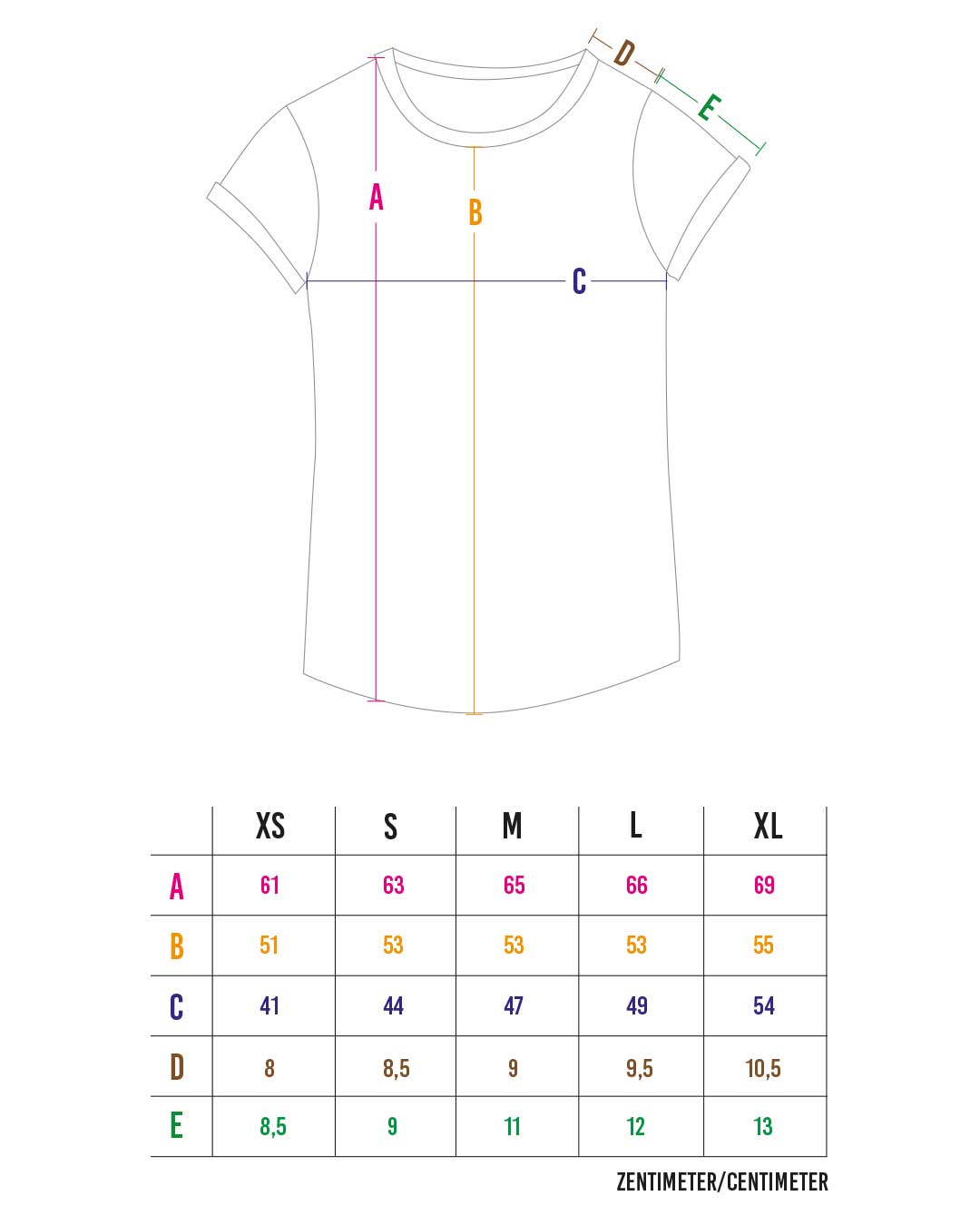 D
E
A
B
C

| | XS | S | M | L | XL |
|---|---|---|---|---|---|
| A | 61 | 63 | 65 | 66 | 69 |
| B | 51 | 53 | 53 | 53 | 55 |
| C | 41 | 44 | 47 | 49 | 54 |
| D | 8 | 8,5 | 9 | 9,5 | 10,5 |
| E | 8,5 | 9 | 11 | 12 | 13 |

ZENTIMETER/CENTIMETER